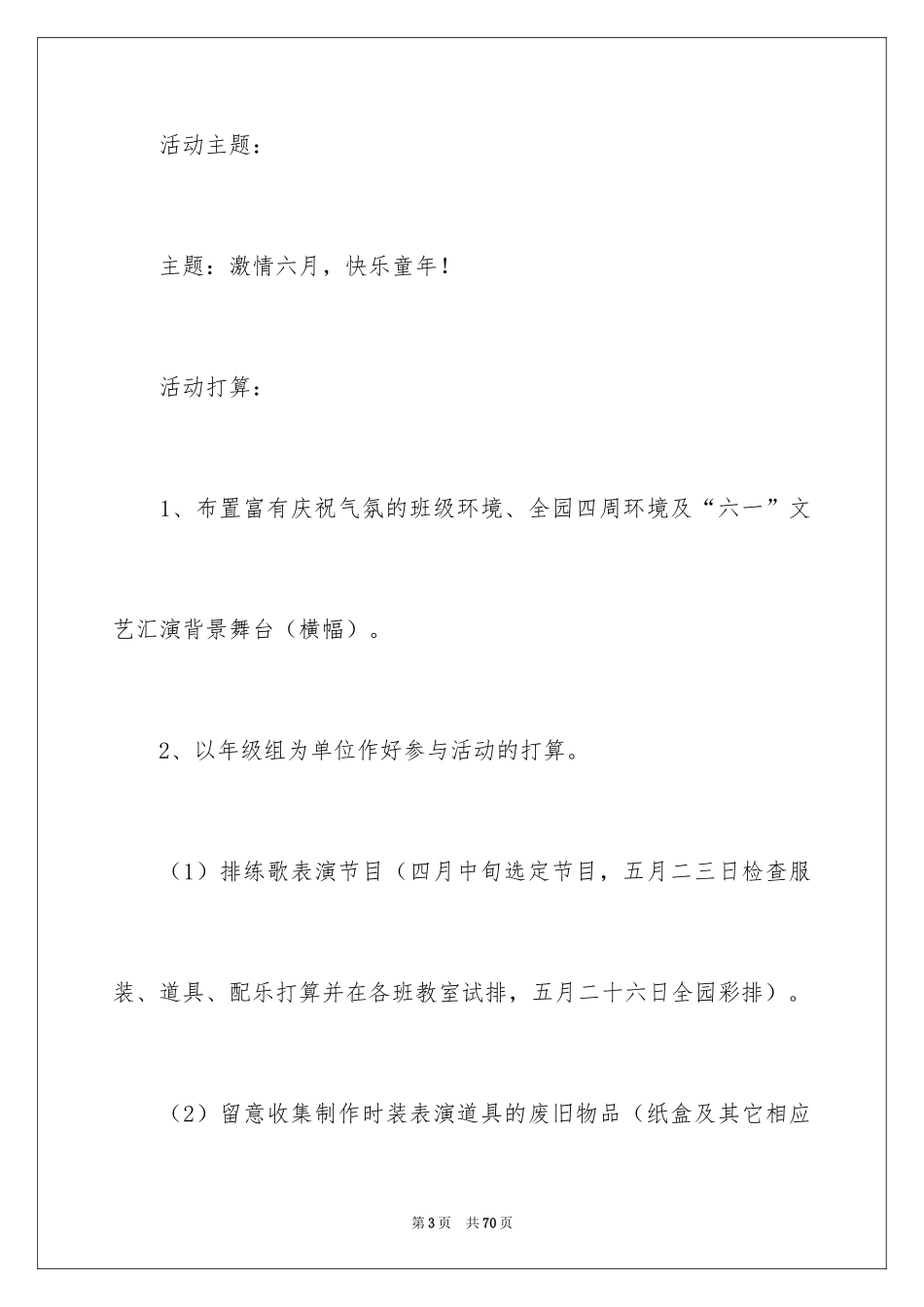 活动主题：

主题：激情六月，快乐童年！

活动打算：

1、布置富有庆祝气氛的班级环境、全园四周环境及“六一”文艺汇演背景舞台（横幅）。

2、以年级组为单位作好参与活动的打算。

（1）排练歌表演节目（四月中旬选定节目，五月二三日检查服装、道具、配乐打算并在各班教室试排，五月二十六日全园彩排）。

（2）留意收集制作时装表演道具的废旧物品（纸盒及其它相应

第3页 共70页